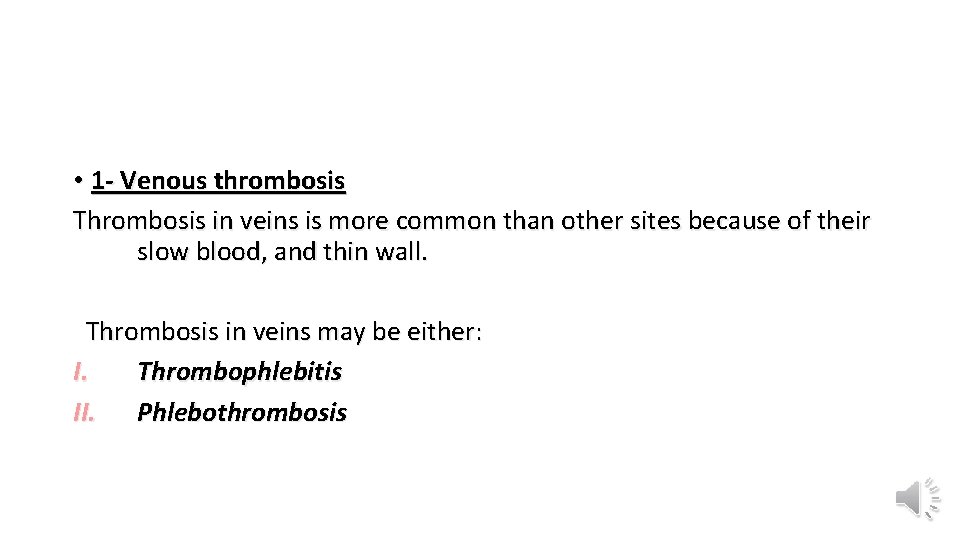 • 1- Venous thrombosis
Thrombosis in veins is more common than other sites because of their slow blood, and thin wall.

Thrombosis in veins may be either:
I. Thrombophlebitis
II. Phlebothrombosis